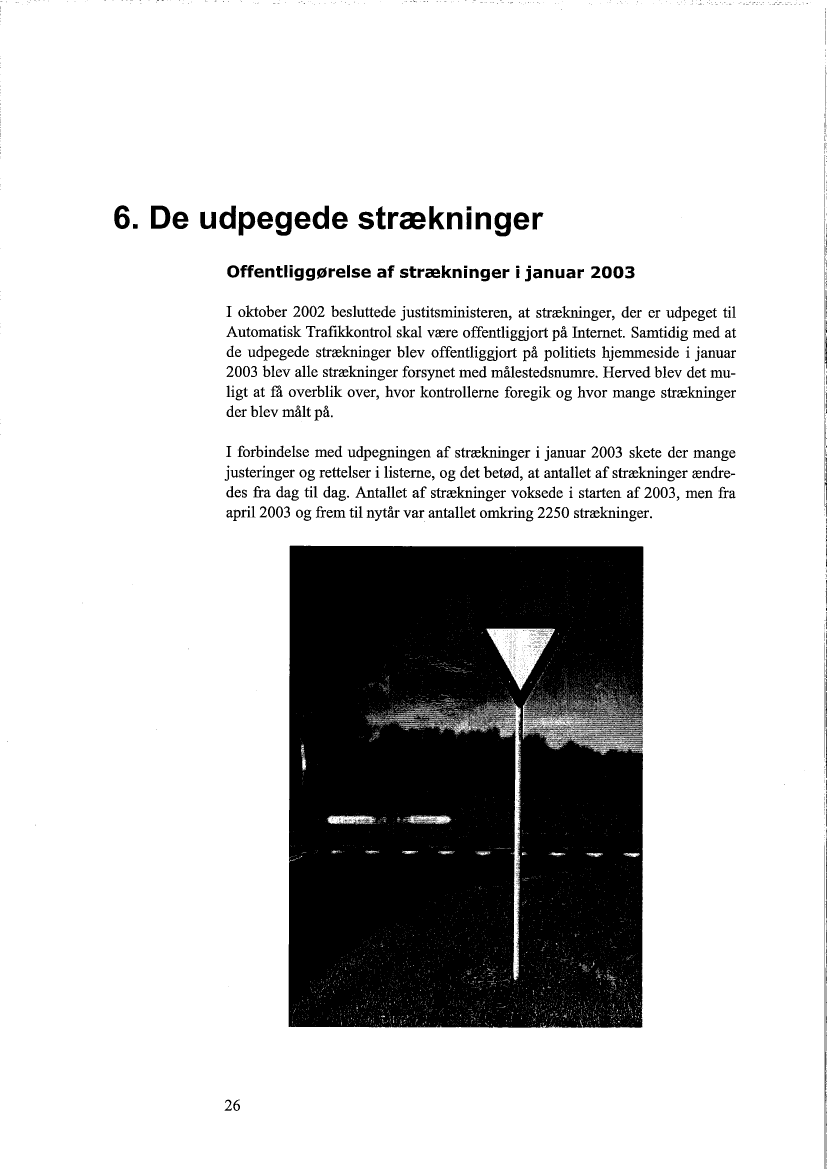 6. De udpegede strækninger

Offentliggørelse af strækninger i januar 2003

I oktober 2002 besluttede justitsministeren, at strækninger, der er udpeget til Automatisk Trafikkontrol skal være offentliggjort på Internet. Samtidig med at de udpegede strækninger blev offentliggjort på politiets hjemmeside i januar 2003 blev alle strækninger forsynet med målestedsnumre. Herved blev det muligt at få overblik over, hvor kontrollerne foregik og hvor mange strækninger der blev målt på.

I forbindelse med udpegningen af strækninger i januar 2003 skete der mange justeringer og rettelser i listerne, og det betød, at antallet af strækninger ændredes fra dag til dag. Antallet af strækninger voksede i starten af 2003, men fra april 2003 og frem til nytår var antallet omkring 2250 strækninger.

26